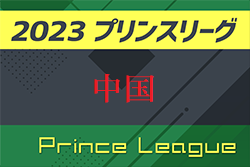 2023 プリンスリーグ

中国

Prince League